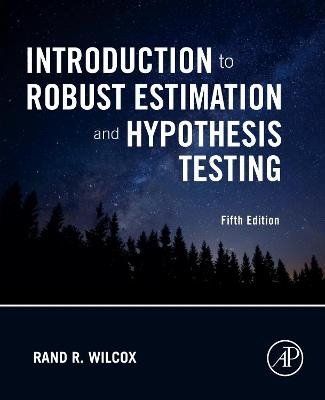 INTRODUCTION to ROBUST ESTIMATION and HYPOTHESIS TESTING

Fifth Edition

RAND R. WILCOX

AP